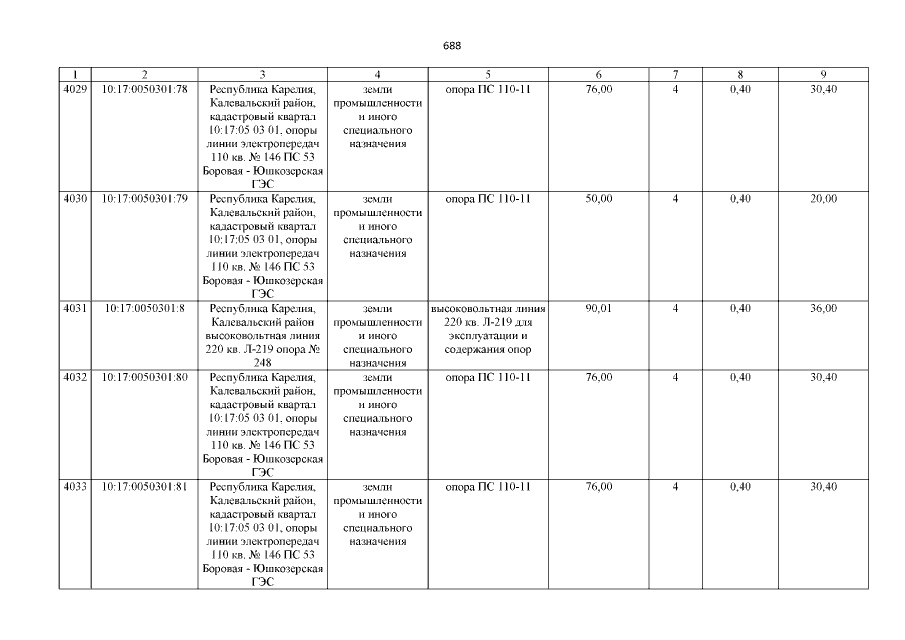 688

| 1 | 2 | 3 | 4 | 5 | 6 | 7 | 8 | 9 |
|---|---|---|---|---|---|---|---|---|
| 4029 | 10:17:0050301:78 | Республика Карелия, Калевальский район, кадастровый квартал 10:17:05 03 01, опоры линии электропередач 110 кв. № 146 ПС 53 Боровая - Юшкозерская ГЭС | земли промышленности и иного специального назначения | опора ПС 110-11 | 76,00 | 4 | 0,40 | 30,40 |
| 4030 | 10:17:0050301:79 | Республика Карелия, Калевальский район, кадастровый квартал 10:17:05 03 01, опоры линии электропередач 110 кв. № 146 ПС 53 Боровая - Юшкозерская ГЭС | земли промышленности и иного специального назначения | опора ПС 110-11 | 50,00 | 4 | 0,40 | 20,00 |
| 4031 | 10:17:0050301:8 | Республика Карелия, Калевальский район высоковольтная линия 220 кв. Л-219 опора № 248 | земли промышленности и иного специального назначения | высоковольтная линия 220 кв. Л-219 для эксплуатации и содержания опор | 90,01 | 4 | 0,40 | 36,00 |
| 4032 | 10:17:0050301:80 | Республика Карелия, Калевальский район, кадастровый квартал 10:17:05 03 01, опоры линии электропередач 110 кв. № 146 ПС 53 Боровая - Юшкозерская ГЭС | земли промышленности и иного специального назначения | опора ПС 110-11 | 76,00 | 4 | 0,40 | 30,40 |
| 4033 | 10:17:0050301:81 | Республика Карелия, Калевальский район, кадастровый квартал 10:17:05 03 01, опоры линии электропередач 110 кв. № 146 ПС 53 Боровая - Юшкозерская ГЭС | земли промышленности и иного специального назначения | опора ПС 110-11 | 76,00 | 4 | 0,40 | 30,40 |